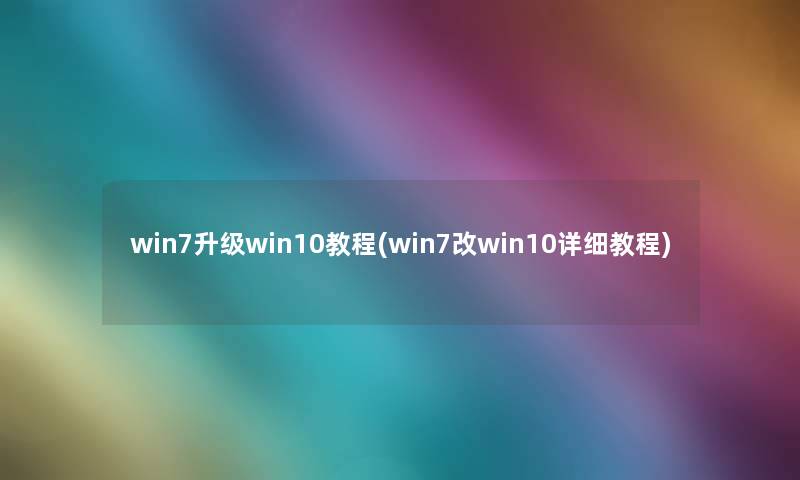 win7升级win10教程(win7改win10详细教程)